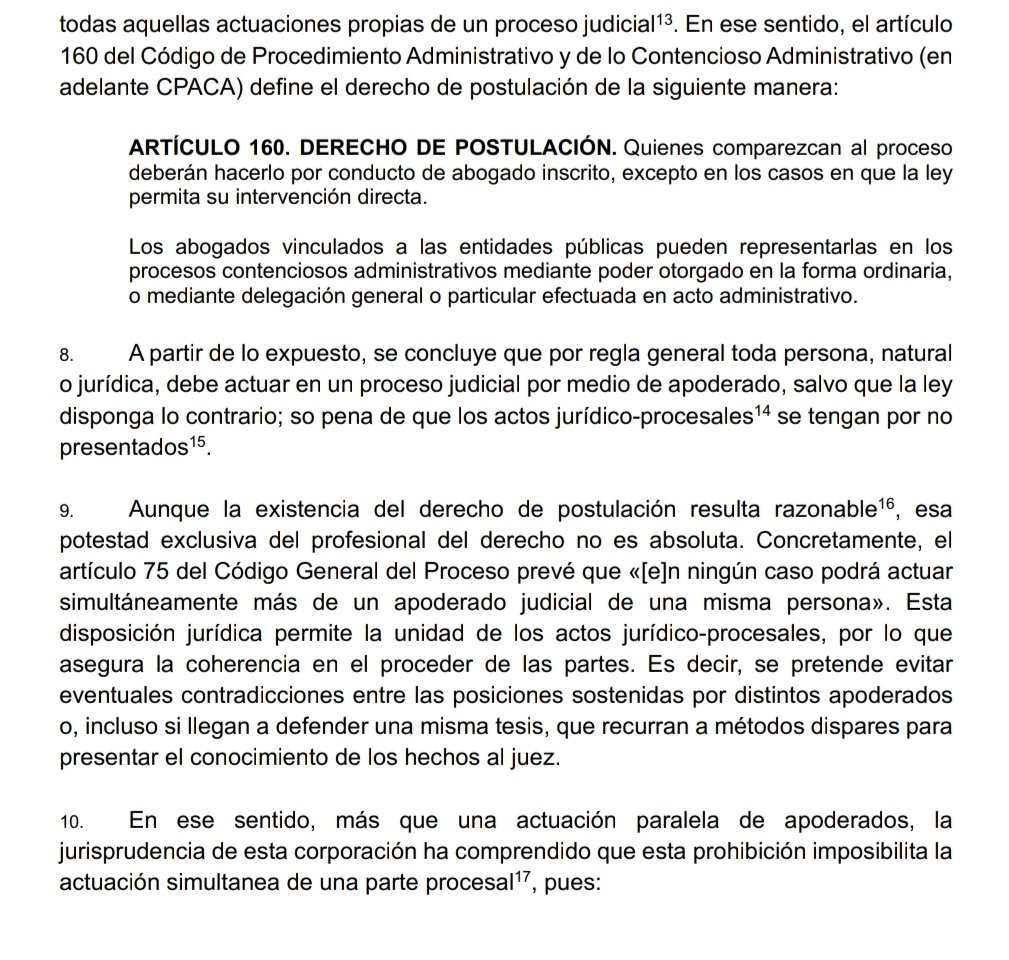 todas aquellas actuaciones propias de un proceso judicial$^{13}$. En ese sentido, el artículo 160 del Código de Procedimiento Administrativo y de lo Contencioso Administrativo (en adelante CPACA) define el derecho de postulación de la siguiente manera:

ARTÍCULO 160. DERECHO DE POSTULACIÓN. Quienes comparezcan al proceso deberán hacerlo por conducto de abogado inscrito, excepto en los casos en que la ley permita su intervención directa.

Los abogados vinculados a las entidades públicas pueden representarlas en los procesos contenciosos administrativos mediante poder otorgado en la forma ordinaria, o mediante delegación general o particular efectuada en acto administrativo.

8. A partir de lo expuesto, se concluye que por regla general toda persona, natural o jurídica, debe actuar en un proceso judicial por medio de apoderado, salvo que la ley disponga lo contrario; so pena de que los actos jurídico-procesales$^{14}$ se tengan por no presentados$^{15}$.

9. Aunque la existencia del derecho de postulación resulta razonable$^{16}$, esa potestad exclusiva del profesional del derecho no es absoluta. Concretamente, el artículo 75 del Código General del Proceso prevé que «[e]n ningún caso podrá actuar simultáneamente más de un apoderado judicial de una misma persona». Esta disposición jurídica permite la unidad de los actos jurídico-procesales, por lo que asegura la coherencia en el proceder de las partes. Es decir, se pretende evitar eventuales contradicciones entre las posiciones sostenidas por distintos apoderados o, incluso si llegan a defender una misma tesis, que recurran a métodos dispares para presentar el conocimiento de los hechos al juez.

10. En ese sentido, más que una actuación paralela de apoderados, la jurisprudencia de esta corporación ha comprendido que esta prohibición imposibilita la actuación simultanea de una parte procesal$^{17}$, pues: